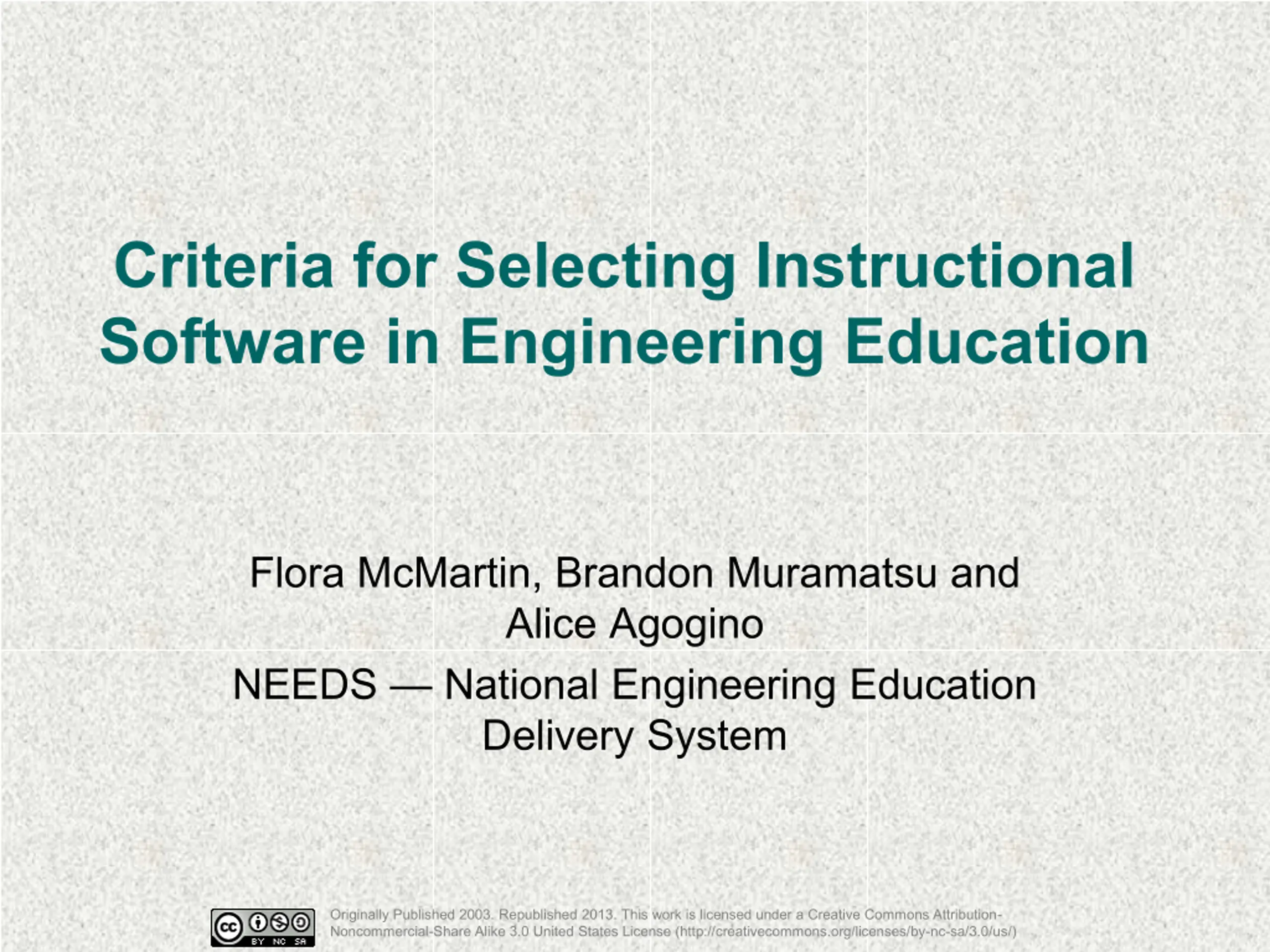 Criteria for Selecting Instructional Software in Engineering Education

Flora McMartin, Brandon Muramatsu and Alice Agogino

NEEDS — National Engineering Education Delivery System

cc BY NC SA

Originally Published 2003. Republished 2013. This work is licensed under a Creative Commons Attribution-Noncommercial-Share Alike 3.0 United States License (http://creativecommons.org/licenses/by-nc-sa/3.0/us/)